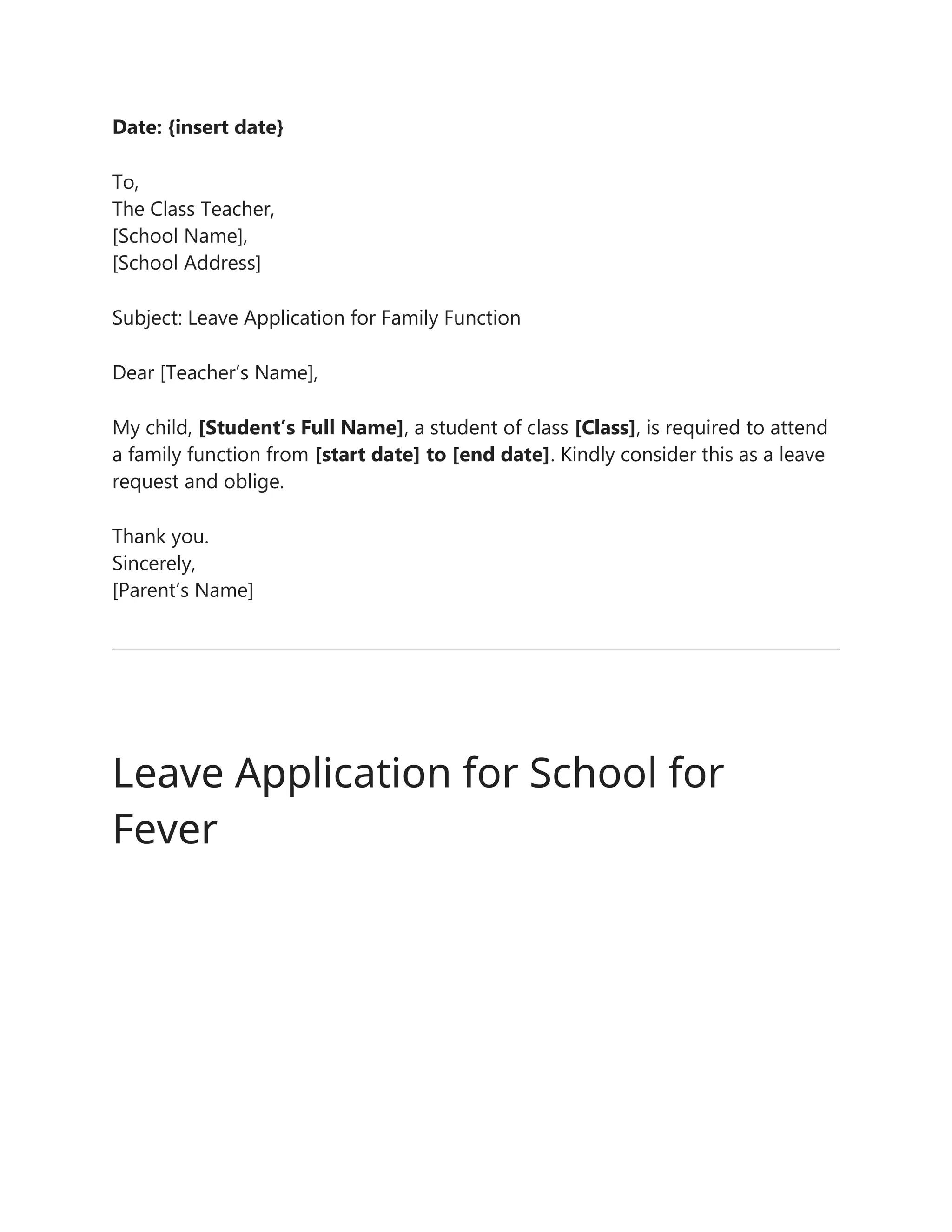 Date: {insert date}

To,
The Class Teacher,
[School Name],
[School Address]

Subject: Leave Application for Family Function

Dear [Teacher’s Name],

My child, [Student’s Full Name], a student of class [Class], is required to attend a family function from [start date] to [end date]. Kindly consider this as a leave request and oblige.

Thank you.
Sincerely,
[Parent’s Name]

Leave Application for School for Fever